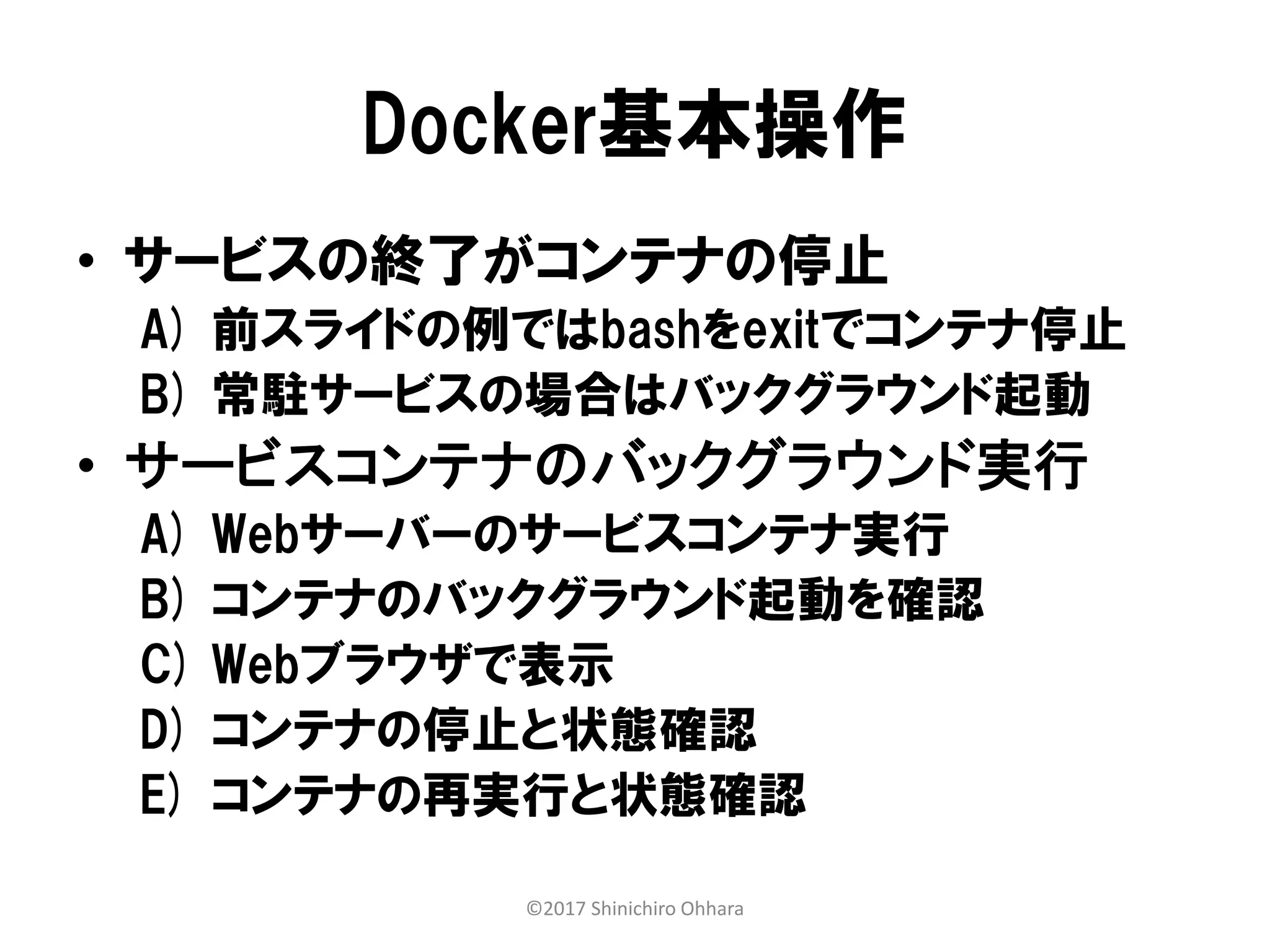 Docker基本操作

• サービスの終了がコンテナの停止
A) 前スライドの例ではbashをexitでコンテナ停止
B) 常駐サービスの場合はバックグラウンド起動

• サービスコンテナのバックグラウンド実行
A) Webサーバーのサービスコンテナ実行
B) コンテナのバックグラウンド起動を確認
C) Webブラウザで表示
D) コンテナの停止と状態確認
E) コンテナの再実行と状態確認

©2017 Shinichiro Ohhara